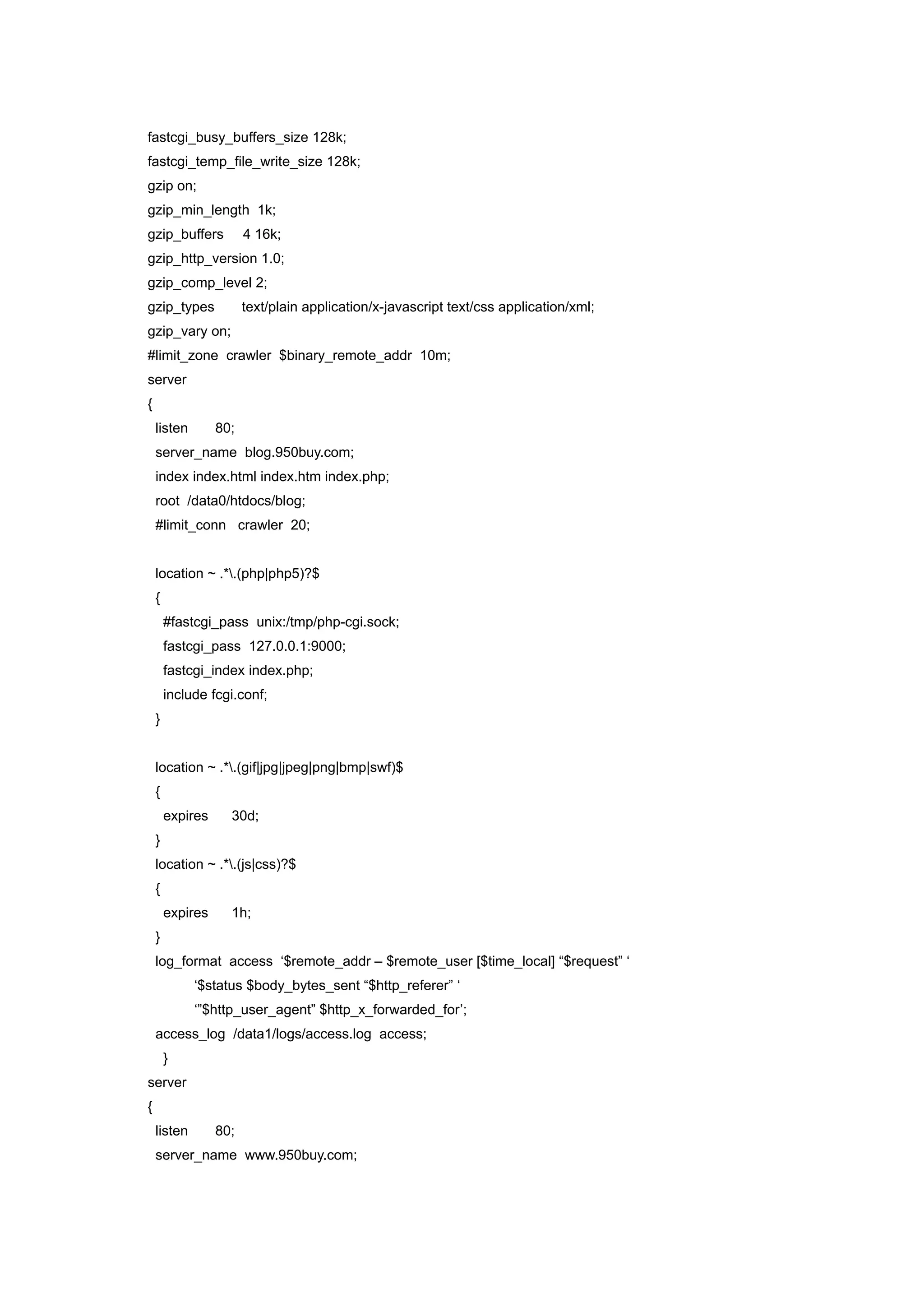 fastcgi_busy_buffers_size 128k;
fastcgi_temp_file_write_size 128k;
gzip on;
gzip_min_length  1k;
gzip_buffers     4 16k;
gzip_http_version 1.0;
gzip_comp_level 2;
gzip_types       text/plain application/x-javascript text/css application/xml;
gzip_vary on;
#limit_zone  crawler  $binary_remote_addr  10m;
server
{
  listen       80;
  server_name  blog.950buy.com;
  index index.html index.htm index.php;
  root  /data0/htdocs/blog;
  #limit_conn   crawler  20;

  location ~ .*\.(php|php5)?$
  {
    #fastcgi_pass  unix:/tmp/php-cgi.sock;
    fastcgi_pass  127.0.0.1:9000;
    fastcgi_index index.php;
    include fcgi.conf;
  }

  location ~ .*\.(gif|jpg|jpeg|png|bmp|swf)$
  {
    expires      30d;
  }
  location ~ .*\.(js|css)?$
  {
    expires      1h;
  }
  log_format  access  ‘$remote_addr – $remote_user [$time_local] “$request” ‘
            ‘$status $body_bytes_sent “$http_referer” ‘
            ‘”$http_user_agent” $http_x_forwarded_for’;
  access_log  /data1/logs/access.log  access;
    }
server
{
  listen       80;
  server_name  www.950buy.com;